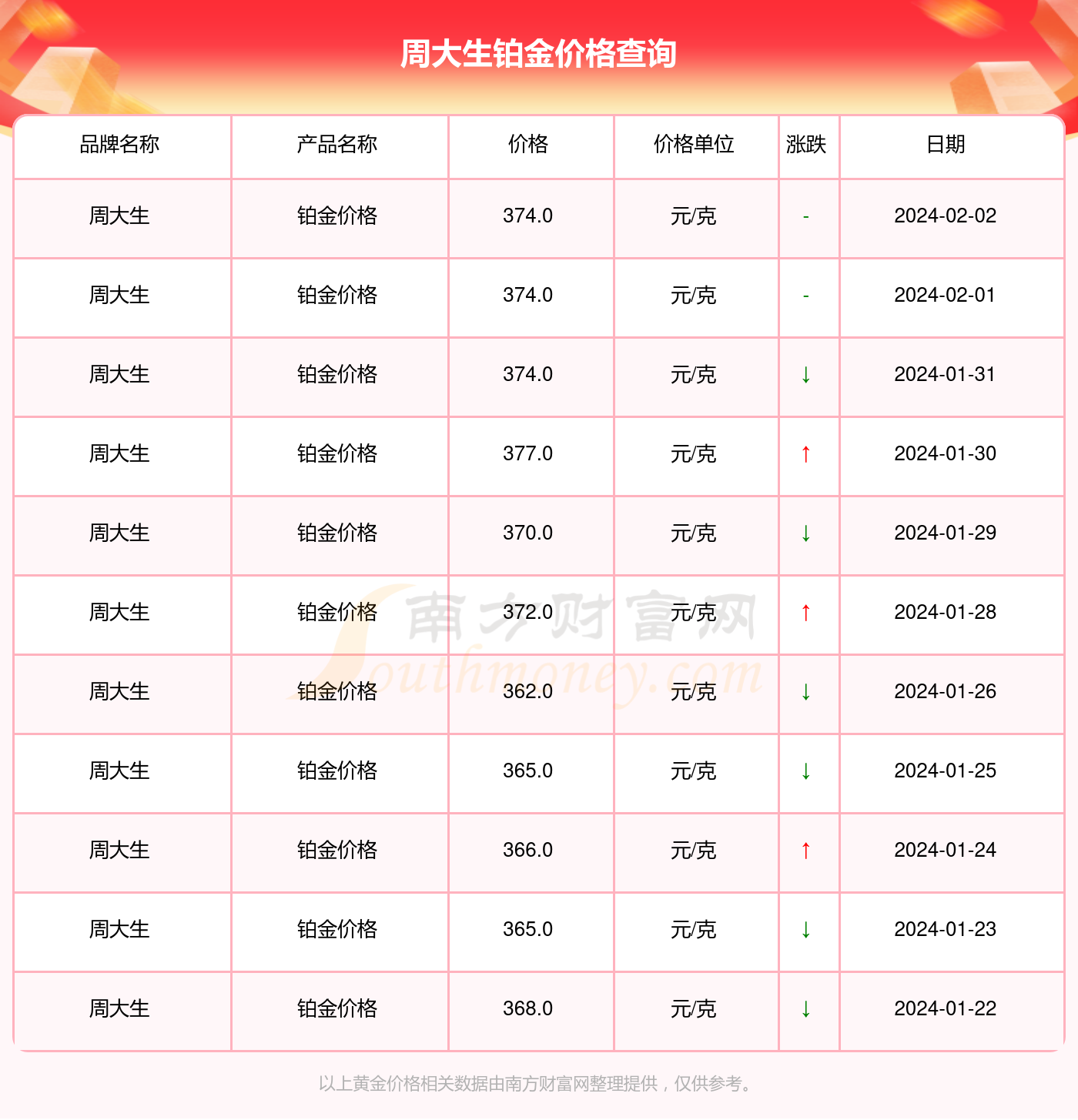 周大生铂金价格查询

| 品牌名称 | 产品名称 | 价格 | 价格单位 | 涨跌 | 日期 |
|---|---|---|---|---|---|
| 周大生 | 铂金价格 | 374.0 | 元/克 | - | 2024-02-02 |
| 周大生 | 铂金价格 | 374.0 | 元/克 | - | 2024-02-01 |
| 周大生 | 铂金价格 | 374.0 | 元/克 | ↓ | 2024-01-31 |
| 周大生 | 铂金价格 | 377.0 | 元/克 | ↑ | 2024-01-30 |
| 周大生 | 铂金价格 | 370.0 | 元/克 | ↓ | 2024-01-29 |
| 周大生 | 铂金价格 | 372.0 | 元/克 | ↑ | 2024-01-28 |
| 周大生 | 铂金价格 | 362.0 | 元/克 | ↓ | 2024-01-26 |
| 周大生 | 铂金价格 | 365.0 | 元/克 | ↓ | 2024-01-25 |
| 周大生 | 铂金价格 | 366.0 | 元/克 | ↑ | 2024-01-24 |
| 周大生 | 铂金价格 | 365.0 | 元/克 | ↓ | 2024-01-23 |
| 周大生 | 铂金价格 | 368.0 | 元/克 | ↓ | 2024-01-22 |

以上黄金价格相关数据由南方财富网整理提供，仅供参考。

南方财富网
Southmoney.com